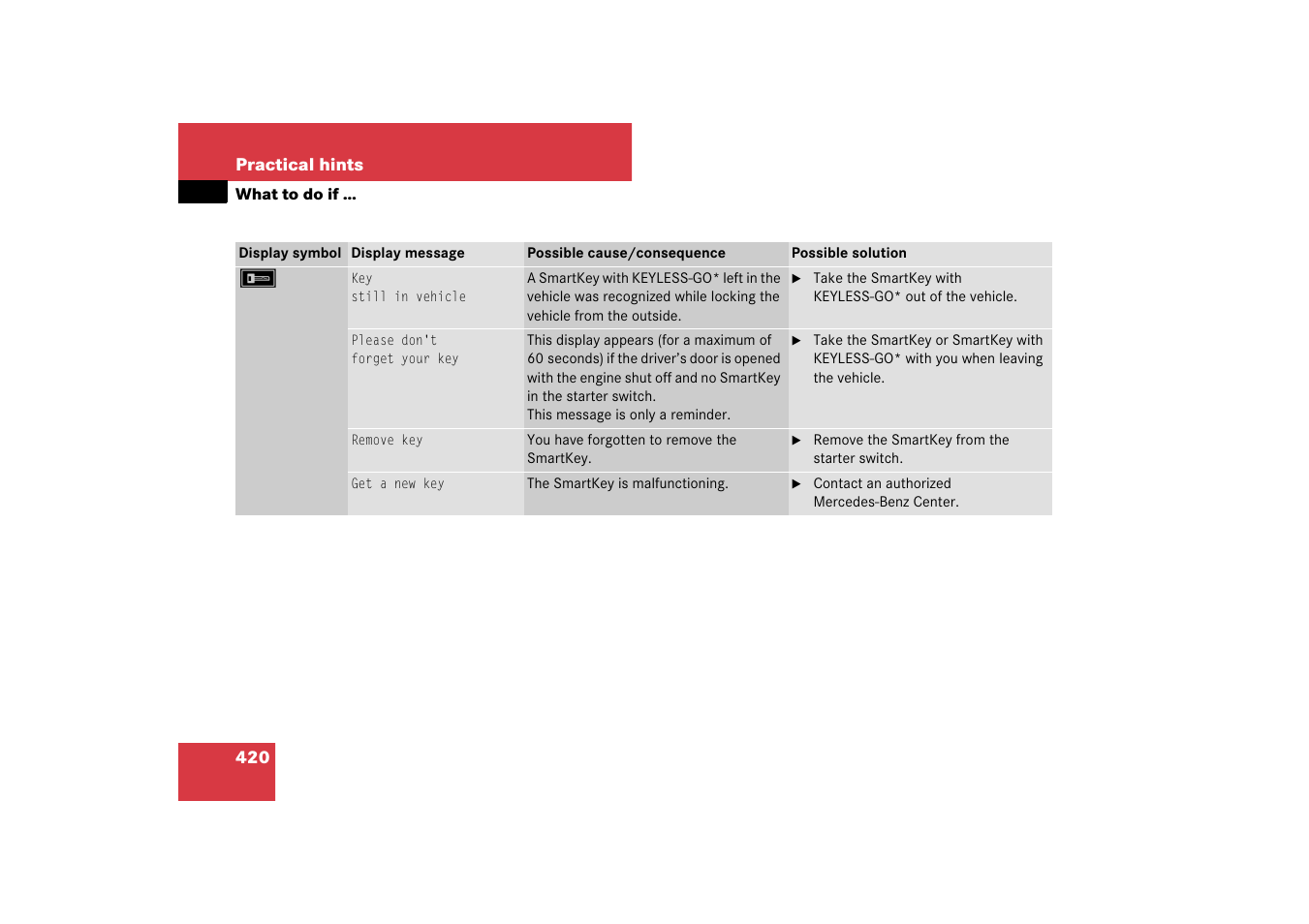 Practical hints

What to do if …

| Display symbol | Display message | Possible cause/consequence | Possible solution |
|---|---|---|---|
| | Key still in vehicle | A SmartKey with KEYLESS-GO* left in the vehicle was recognized while locking the vehicle from the outside. | ▶ Take the SmartKey with KEYLESS-GO* out of the vehicle. |
| | Please don't forget your key | This display appears (for a maximum of 60 seconds) if the driver's door is opened with the engine shut off and no SmartKey in the starter switch. This message is only a reminder. | ▶ Take the SmartKey or SmartKey with KEYLESS-GO* with you when leaving the vehicle. |
| | Remove key | You have forgotten to remove the SmartKey. | ▶ Remove the SmartKey from the starter switch. |
| | Get a new key | The SmartKey is malfunctioning. | ▶ Contact an authorized Mercedes-Benz Center. |

420